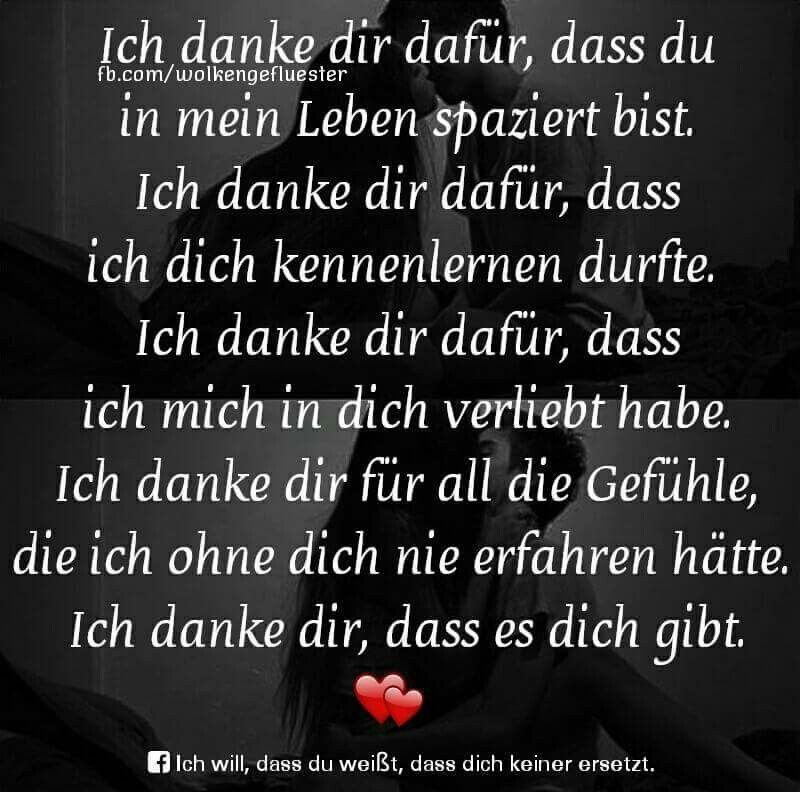 Ich danke dir dafür, dass du
fb.com/wolkengefluester
in mein Leben spaziert bist.
Ich danke dir dafür, dass ich dich kennenlernen durfte.
Ich danke dir dafür, dass ich mich in dich verliebt habe.
Ich danke dir für all die Gefühle, die ich ohne dich nie erfahren hätte.
Ich danke dir, dass es dich gibt.

Ich will, dass du weißt, dass dich keiner ersetzt.